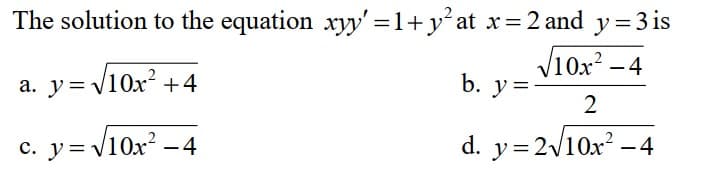 The solution to the equation $xyy' = 1 + y^2$ at $x = 2$ and $y = 3$ is

a. $y = \sqrt{10x^2 + 4}$

b. $y = \frac{\sqrt{10x^2 - 4}}{2}$

c. $y = \sqrt{10x^2 - 4}$

d. $y = 2\sqrt{10x^2 - 4}$